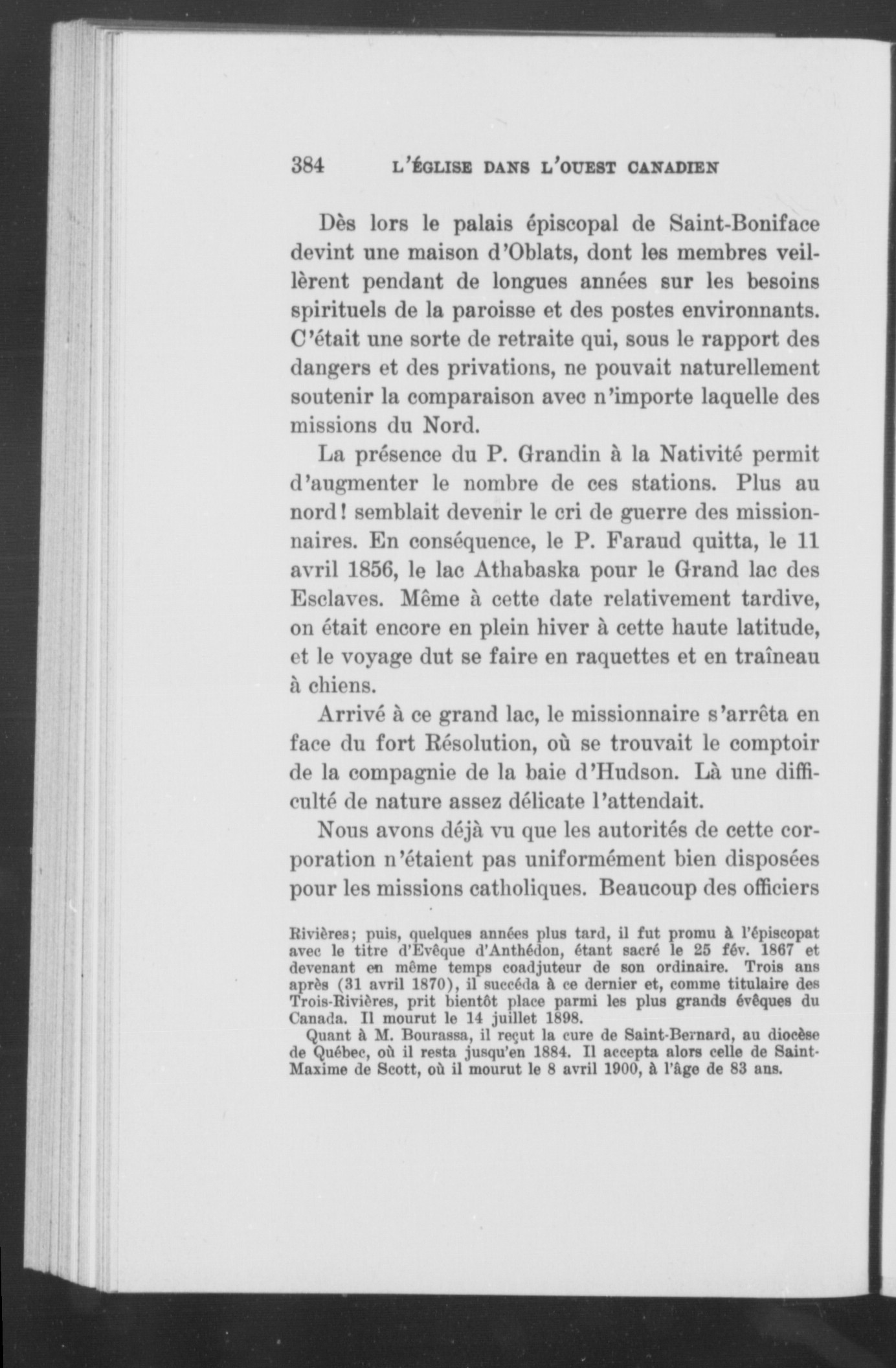 384 L'ÉGLISE DANS L'OUEST CANADIEN

Dès lors le palais épiscopal de Saint-Boniface devint une maison d'Oblats, dont les membres veillèrent pendant de longues années sur les besoins spirituels de la paroisse et des postes environnants. C'était une sorte de retraite qui, sous le rapport des dangers et des privations, ne pouvait naturellement soutenir la comparaison avec n'importe laquelle des missions du Nord.

La présence du P. Grandin à la Nativité permit d'augmenter le nombre de ces stations. Plus au nord! semblait devenir le cri de guerre des missionnaires. En conséquence, le P. Faraud quitta, le 11 avril 1856, le lac Athabaska pour le Grand lac des Esclaves. Même à cette date relativement tardive, on était encore en plein hiver à cette haute latitude, et le voyage dut se faire en raquettes et en traîneau à chiens.

Arrivé à ce grand lac, le missionnaire s'arrêta en face du fort Résolution, où se trouvait le comptoir de la compagnie de la baie d'Hudson. Là une difficulté de nature assez délicate l'attendait.

Nous avons déjà vu que les autorités de cette corporation n'étaient pas uniformément bien disposées pour les missions catholiques. Beaucoup des officiers

Rivières; puis, quelques années plus tard, il fut promu à l'épiscopat avec le titre d'Evêque d'Anthédon, étant sacré le 25 fév. 1867 et devenant en même temps coadjuteur de son ordinaire. Trois ans après (31 avril 1870), il succéda à ce dernier et, comme titulaire des Trois-Rivières, prit bientôt place parmi les plus grands évêques du Canada. Il mourut le 14 juillet 1898.

Quant à M. Bourassa, il reçut la cure de Saint-Bernard, au diocèse de Québec, où il resta jusqu'en 1884. Il accepta alors celle de Saint-Maxime de Scott, où il mourut le 8 avril 1900, à l'âge de 83 ans.